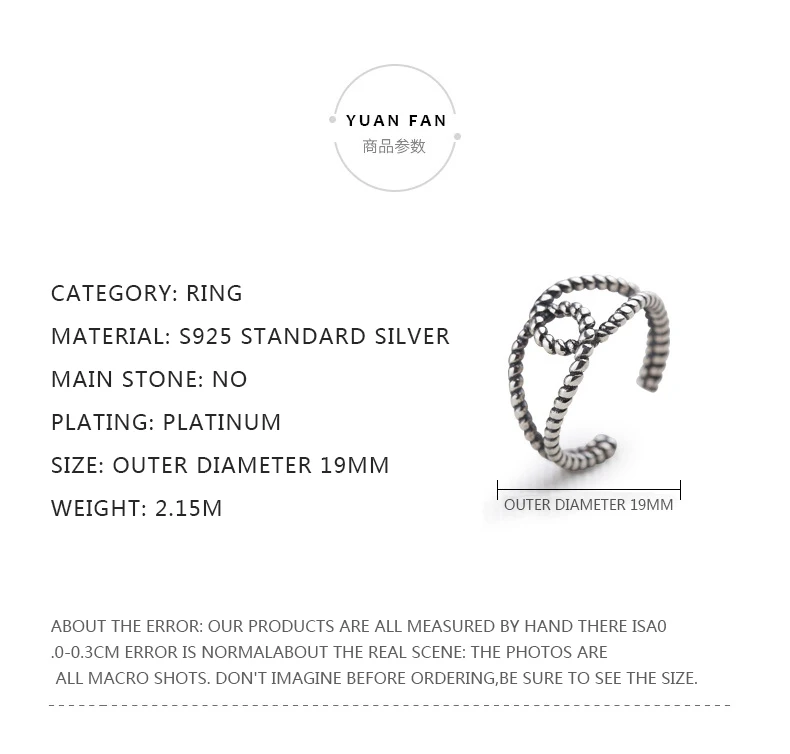 YUAN FAN
商品参数

CATEGORY: RING
MATERIAL: S925 STANDARD SILVER
MAIN STONE: NO
PLATING: PLATINUM
SIZE: OUTER DIAMETER 19MM
WEIGHT: 2.15M

OUTER DIAMETER 19MM

ABOUT THE ERROR: OUR PRODUCTS ARE ALL MEASURED BY HAND THERE ISA0 .0-0.3CM ERROR IS NORMALABOUT THE REAL SCENE: THE PHOTOS ARE ALL MACRO SHOTS. DON'T IMAGINE BEFORE ORDERING,BE SURE TO SEE THE SIZE.